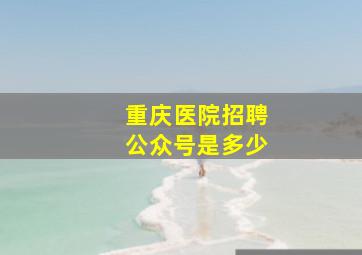 重庆医院招聘
公众号是多少